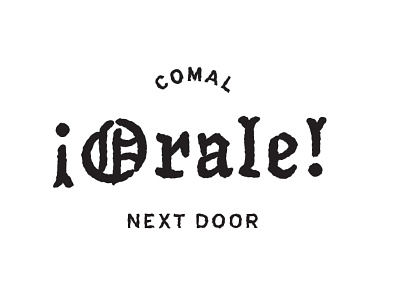 COMAL

¡Orale!

NEXT DOOR